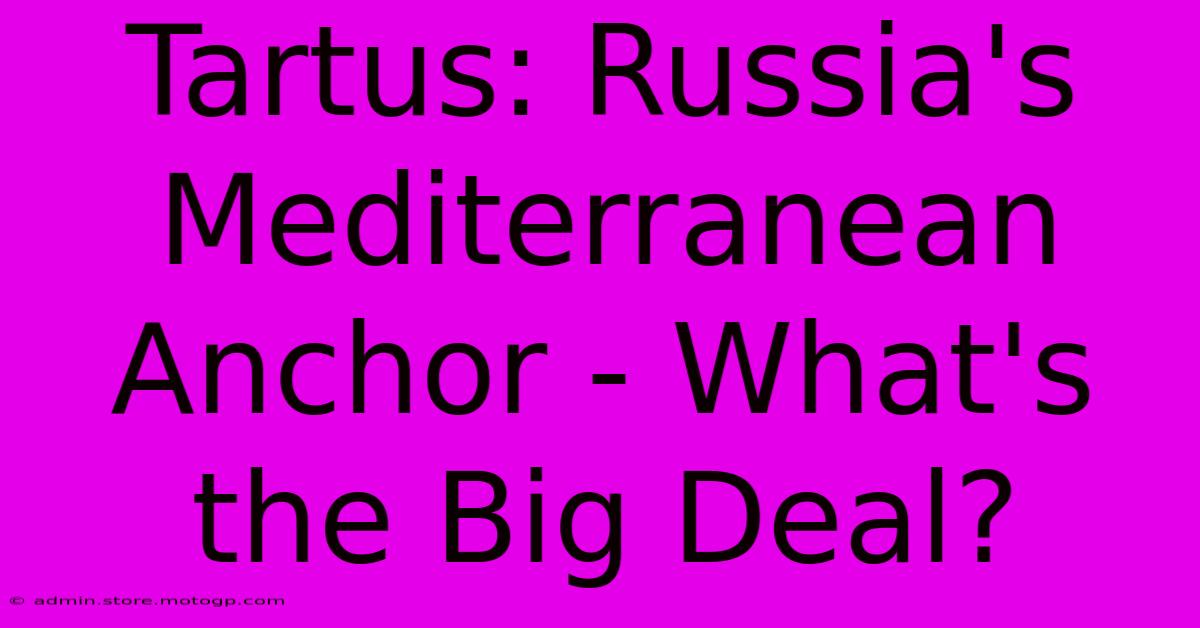 Tartus: Russia's Mediterranean Anchor - What's the Big Deal?

© admin.store.motogp.com